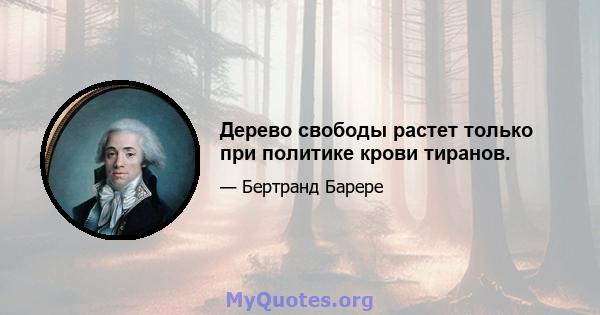 Дерево свободы растет только при политике крови тиранов.

— Бертранд Барере

MyQuotes.org